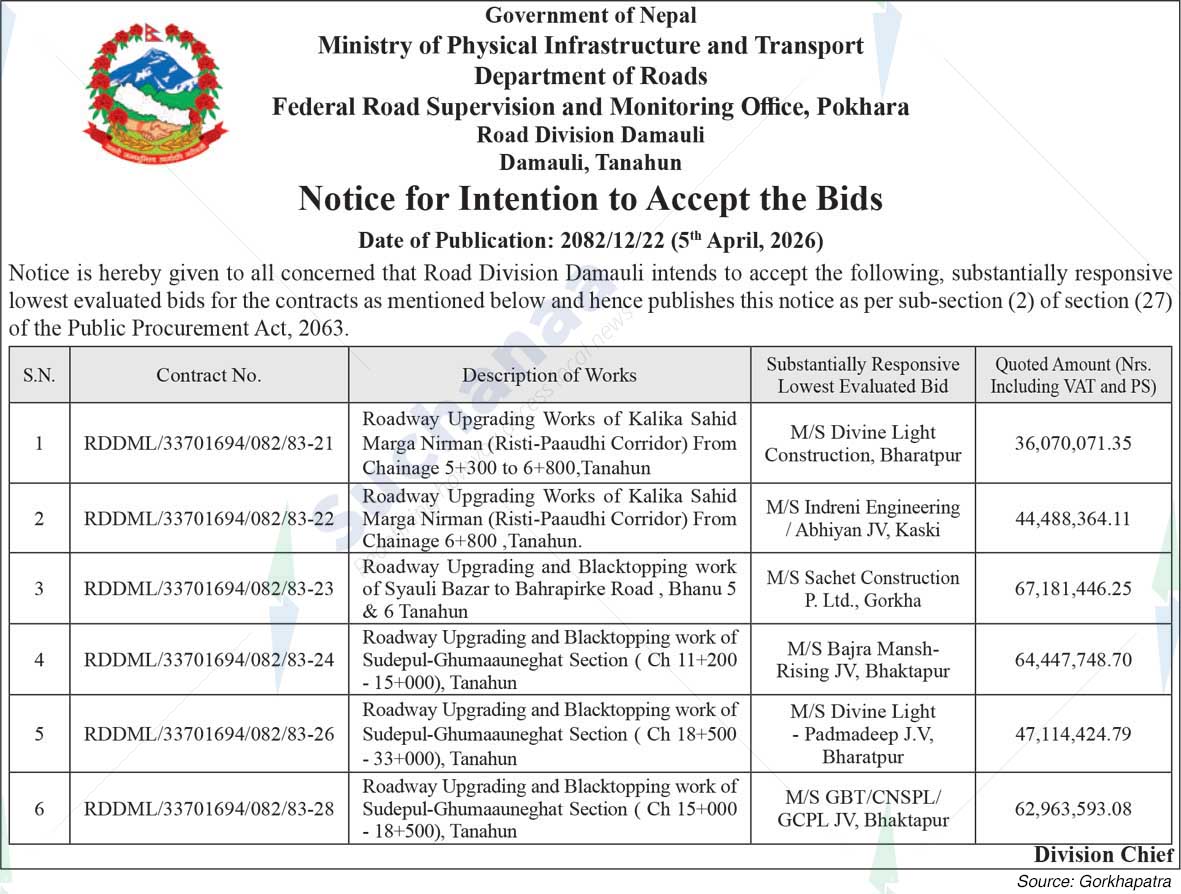 Government of Nepal
Ministry of Physical Infrastructure and Transport
Department of Roads
Federal Road Supervision and Monitoring Office, Pokhara
Road Division Damauli
Damauli, Tanahun

Notice for Intention to Accept the Bids

Date of Publication: 2082/12/22 ($5^{th}$ April, 2026)

Notice is hereby given to all concerned that Road Division Damauli intends to accept the following, substantially responsive lowest evaluated bids for the contracts as mentioned below and hence publishes this notice as per sub-section (2) of section (27) of the Public Procurement Act, 2063.

| S.N. | Contract No. | Description of Works | Substantially Responsive Lowest Evaluated Bid | Quoted Amount (Nrs. Including VAT and PS) |
|---|---|---|---|---|
| 1 | RDDML/33701694/082/83-21 | Roadway Upgrading Works of Kalika Sahid Marga Nirman (Risti-Paaudhi Corridor) From Chainage 5+300 to 6+800,Tanahun | M/S Divine Light Construction, Bharatpur | 36,070,071.35 |
| 2 | RDDML/33701694/082/83-22 | Roadway Upgrading Works of Kalika Sahid Marga Nirman (Risti-Paaudhi Corridor) From Chainage 6+800 ,Tanahun. | M/S Indreni Engineering / Abhiyan JV, Kaski | 44,488,364.11 |
| 3 | RDDML/33701694/082/83-23 | Roadway Upgrading and Blacktopping work of Syauli Bazar to Bahrapirke Road , Bhanu 5 & 6 Tanahun | M/S Sachet Construction P. Ltd., Gorkha | 67,181,446.25 |
| 4 | RDDML/33701694/082/83-24 | Roadway Upgrading and Blacktopping work of Sudepul-Ghumaauneghat Section ( Ch 11+200 - 15+000), Tanahun | M/S Bajra Mansh-Rising JV, Bhaktapur | 64,447,748.70 |
| 5 | RDDML/33701694/082/83-26 | Roadway Upgrading and Blacktopping work of Sudepul-Ghumaauneghat Section ( Ch 18+500 - 33+000), Tanahun | M/S Divine Light - Padmadeep J.V, Bharatpur | 47,114,424.79 |
| 6 | RDDML/33701694/082/83-28 | Roadway Upgrading and Blacktopping work of Sudepul-Ghumaauneghat Section ( Ch 15+000 - 18+500), Tanahun | M/S GBT/CNSPL/ GCPL JV, Bhaktapur | 62,963,593.08 |

Division Chief

Source: Gorkhapatra